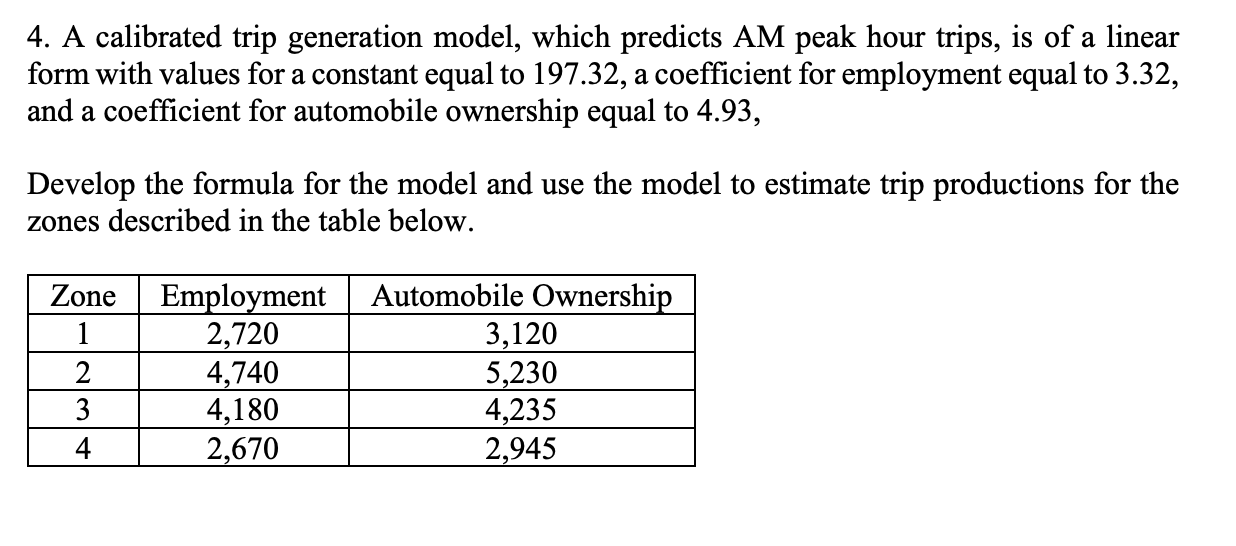 4. A calibrated trip generation model, which predicts AM peak hour trips, is of a linear form with values for a constant equal to 197.32, a coefficient for employment equal to 3.32, and a coefficient for automobile ownership equal to 4.93,

Develop the formula for the model and use the model to estimate trip productions for the zones described in the table below.

| Zone | Employment | Automobile Ownership |
|---|---|---|
| 1 | 2,720 | 3,120 |
| 2 | 4,740 | 5,230 |
| 3 | 4,180 | 4,235 |
| 4 | 2,670 | 2,945 |